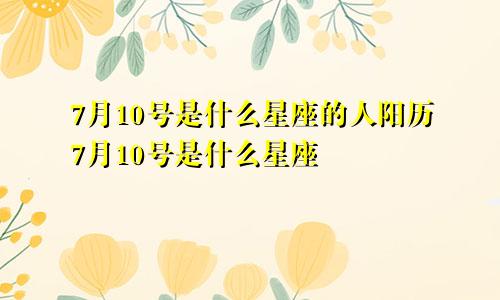 7月10号是什么星座的人阳历7月10号是什么星座